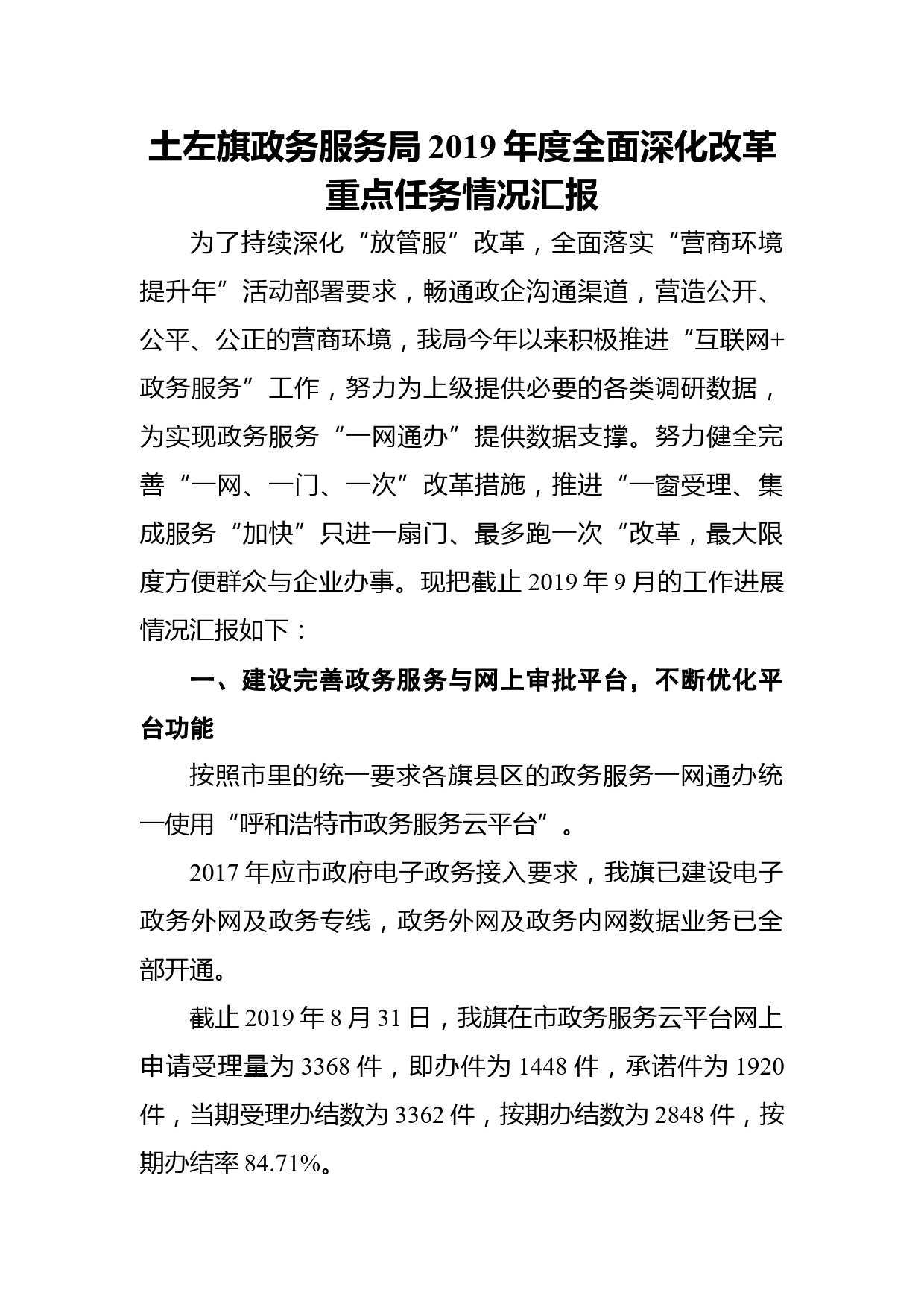 土左旗政务服务局 2019 年度全面深化改革重点任务情况汇报

为了持续深化“放管服”改革，全面落实“营商环境提升年”活动部署要求，畅通政企沟通渠道，营造公开、公平、公正的营商环境，我局今年以来积极推进“互联网+政务服务”工作，努力为上级提供必要的各类调研数据，为实现政务服务“一网通办”提供数据支撑。努力健全完善“一网、一门、一次”改革措施，推进“一窗受理、集成服务“加快”只进一扇门、最多跑一次“改革，最大限度方便群众与企业办事。现把截止 2019 年 9 月的工作进展情况汇报如下：

一、建设完善政务服务与网上审批平台，不断优化平台功能

按照市里的统一要求各旗县区的政务服务一网通办统一使用“呼和浩特市政务服务云平台”。

2017 年应市政府电子政务接入要求，我旗已建设电子政务外网及政务专线，政务外网及政务内网数据业务已全部开通。

截止 2019 年 8 月 31 日，我旗在市政务服务云平台网上申请受理量为 3368 件，即办件为 1448 件，承诺件为 1920 件，当期受理办结数为 3362 件，按期办结数为 2848 件，按期办结率 84.71%。